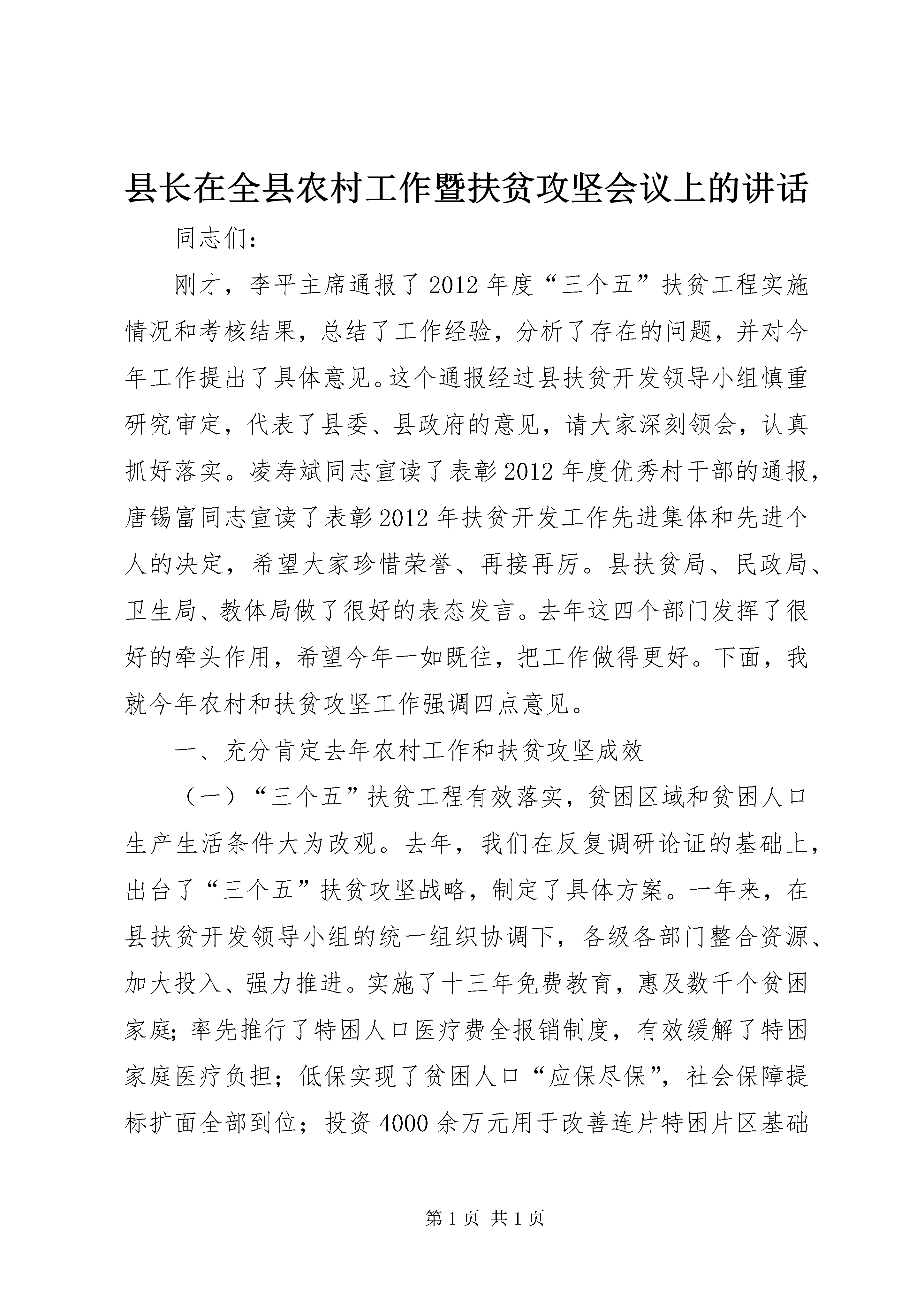 县长在全县农村工作暨扶贫攻坚会议上的讲话

同志们：

刚才，李平主席通报了2012年度“三个五”扶贫工程实施情况和考核结果，总结了工作经验，分析了存在的问题，并对今年工作提出了具体意见。这个通报经过县扶贫开发领导小组慎重研究审定，代表了县委、县政府的意见，请大家深刻领会，认真抓好落实。凌寿斌同志宣读了表彰2012年度优秀村干部的通报，唐锡富同志宣读了表彰2012年扶贫开发工作先进集体和先进个人的决定，希望大家珍惜荣誉、再接再厉。县扶贫局、民政局、卫生局、教体局做了很好的表态发言。去年这四个部门发挥了很好的牵头作用，希望今年一如既往，把工作做得更好。下面，我就今年农村和扶贫攻坚工作强调四点意见。

一、充分肯定去年农村工作和扶贫攻坚成效

（一）“三个五”扶贫工程有效落实，贫困区域和贫困人口生产生活条件大为改观。去年，我们在反复调研论证的基础上，出台了“三个五”扶贫攻坚战略，制定了具体方案。一年来，在县扶贫开发领导小组的统一组织协调下，各级各部门整合资源、加大投入、强力推进。实施了十三年免费教育，惠及数千个贫困家庭；率先推行了特困人口医疗费全报销制度，有效缓解了特困家庭医疗负担；低保实现了贫困人口“应保尽保”，社会保障提标扩面全部到位；投资4000余万元用于改善连片特困片区基础

第1页 共1页